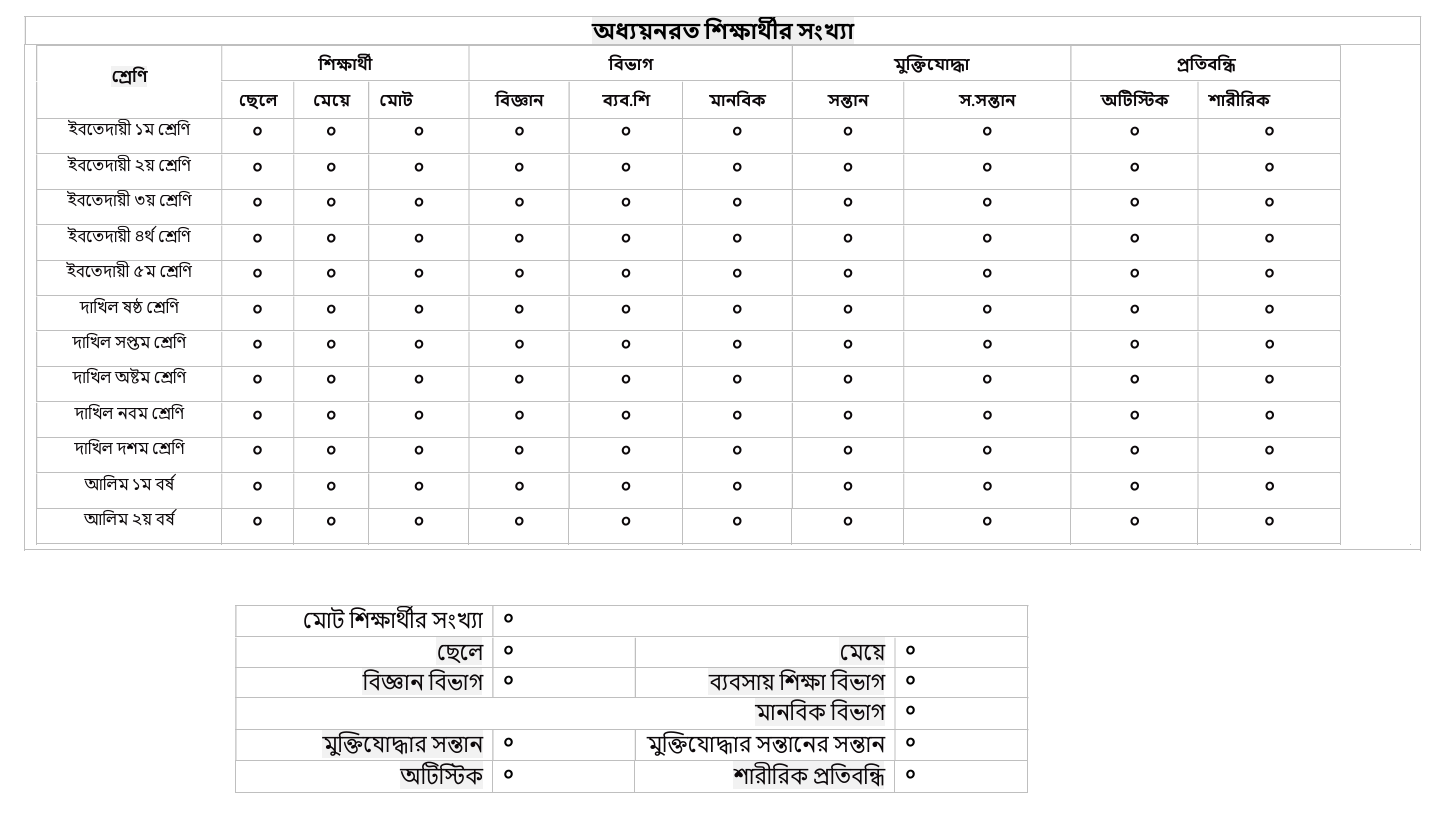 অধ্যয়নরত শিক্ষার্থীর সংখ্যা

| শ্রেণি | শিক্ষার্থী | | | বিভাগ | | | মুক্তিযোদ্ধা | | প্রতিবন্ধি | |
|---|---|---|---|---|---|---|---|---|---|---|
| | ছেলে | মেয়ে | মোট | বিজ্ঞান | ব্যব.শি | মানবিক | সন্তান | স.সন্তান | অটিস্টিক | শারীরিক |
| ইবতেদায়ী ১ম শ্রেণি | ০ | ০ | ০ | ০ | ০ | ০ | ০ | ০ | ০ | ০ |
| ইবতেদায়ী ২য় শ্রেণি | ০ | ০ | ০ | ০ | ০ | ০ | ০ | ০ | ০ | ০ |
| ইবতেদায়ী ৩য় শ্রেণি | ০ | ০ | ০ | ০ | ০ | ০ | ০ | ০ | ০ | ০ |
| ইবতেদায়ী ৪র্থ শ্রেণি | ০ | ০ | ০ | ০ | ০ | ০ | ০ | ০ | ০ | ০ |
| ইবতেদায়ী ৫ম শ্রেণি | ০ | ০ | ০ | ০ | ০ | ০ | ০ | ০ | ০ | ০ |
| দাখিল ষষ্ঠ শ্রেণি | ০ | ০ | ০ | ০ | ০ | ০ | ০ | ০ | ০ | ০ |
| দাখিল সপ্তম শ্রেণি | ০ | ০ | ০ | ০ | ০ | ০ | ০ | ০ | ০ | ০ |
| দাখিল অষ্টম শ্রেণি | ০ | ০ | ০ | ০ | ০ | ০ | ০ | ০ | ০ | ০ |
| দাখিল নবম শ্রেণি | ০ | ০ | ০ | ০ | ০ | ০ | ০ | ০ | ০ | ০ |
| দাখিল দশম শ্রেণি | ০ | ০ | ০ | ০ | ০ | ০ | ০ | ০ | ০ | ০ |
| আলিম ১ম বর্ষ | ০ | ০ | ০ | ০ | ০ | ০ | ০ | ০ | ০ | ০ |
| আলিম ২য় বর্ষ | ০ | ০ | ০ | ০ | ০ | ০ | ০ | ০ | ০ | ০ |

| মোট শিক্ষার্থীর সংখ্যা | ০ | | |
|---|---|---|---|
| ছেলে | ০ | মেয়ে | ০ |
| বিজ্ঞান বিভাগ | ০ | ব্যবসায় শিক্ষা বিভাগ | ০ |
| | | মানবিক বিভাগ | ০ |
| মুক্তিযোদ্ধার সন্তান | ০ | মুক্তিযোদ্ধার সন্তানের সন্তান | ০ |
| অটিস্টিক | ০ | শারীরিক প্রতিবন্ধি | ০ |